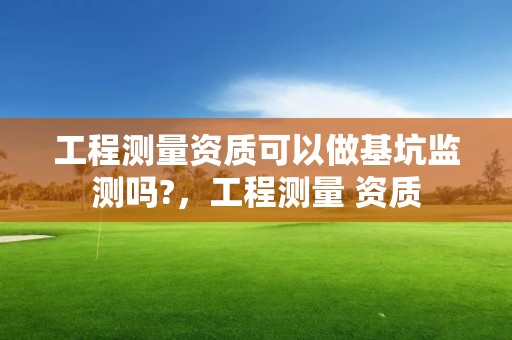 工程测量资质可以做基坑监测吗?，工程测量 资质